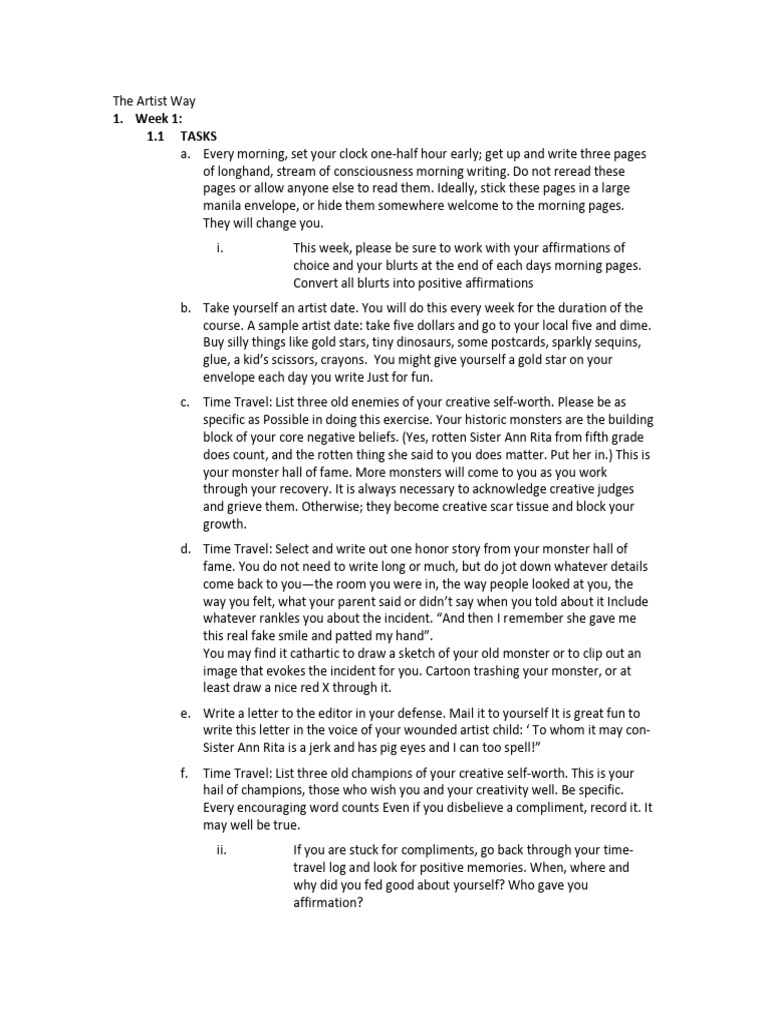 The Artist Way

1. Week 1:

1.1 TASKS

a. Every morning, set your clock one-half hour early; get up and write three pages of longhand, stream of consciousness morning writing. Do not reread these pages or allow anyone else to read them. Ideally, stick these pages in a large manila envelope, or hide them somewhere welcome to the morning pages. They will change you.

i. This week, please be sure to work with your affirmations of choice and your blurts at the end of each days morning pages. Convert all blurts into positive affirmations

b. Take yourself an artist date. You will do this every week for the duration of the course. A sample artist date: take five dollars and go to your local five and dime. Buy silly things like gold stars, tiny dinosaurs, some postcards, sparkly sequins, glue, a kid's scissors, crayons. You might give yourself a gold star on your envelope each day you write Just for fun.

c. Time Travel: List three old enemies of your creative self-worth. Please be as specific as Possible in doing this exercise. Your historic monsters are the building block of your core negative beliefs. (Yes, rotten Sister Ann Rita from fifth grade does count, and the rotten thing she said to you does matter. Put her in.) This is your monster hall of fame. More monsters will come to you as you work through your recovery. It is always necessary to acknowledge creative judges and grieve them. Otherwise; they become creative scar tissue and block your growth.

d. Time Travel: Select and write out one honor story from your monster hall of fame. You do not need to write long or much, but do jot down whatever details come back to you—the room you were in, the way people looked at you, the way you felt, what your parent said or didn't say when you told about it Include whatever rankles you about the incident. "And then I remember she gave me this real fake smile and patted my hand".
You may find it cathartic to draw a sketch of your old monster or to clip out an image that evokes the incident for you. Cartoon trashing your monster, or at least draw a nice red X through it.

e. Write a letter to the editor in your defense. Mail it to yourself It is great fun to write this letter in the voice of your wounded artist child: ' To whom it may con-Sister Ann Rita is a jerk and has pig eyes and I can too spell!"

f. Time Travel: List three old champions of your creative self-worth. This is your hail of champions, those who wish you and your creativity well. Be specific. Every encouraging word counts Even if you disbelieve a compliment, record it. It may well be true.

ii. If you are stuck for compliments, go back through your time-travel log and look for positive memories. When, where and why did you fed good about yourself? Who gave you affirmation?